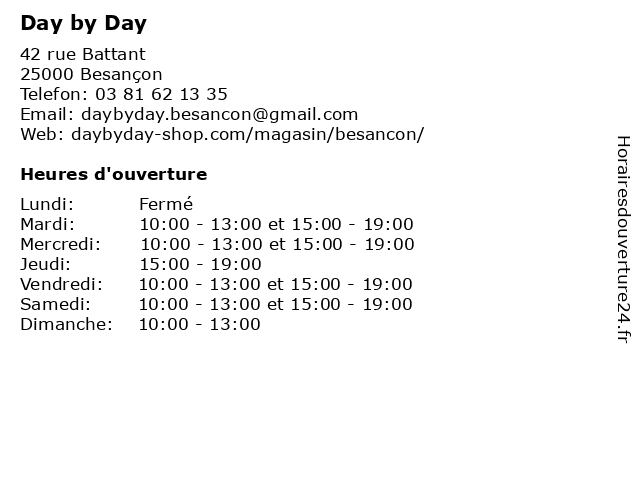 Day by Day

42 rue Battant
25000 Besançon
Telefon: 03 81 62 13 35
Email: daybyday.besancon@gmail.com
Web: daybyday-shop.com/magasin/besancon/

Heures d'ouverture

Lundi: Fermé
Mardi: 10:00 - 13:00 et 15:00 - 19:00
Mercredi: 10:00 - 13:00 et 15:00 - 19:00
Jeudi: 15:00 - 19:00
Vendredi: 10:00 - 13:00 et 15:00 - 19:00
Samedi: 10:00 - 13:00 et 15:00 - 19:00
Dimanche: 10:00 - 13:00

Horairesdouverture24.fr